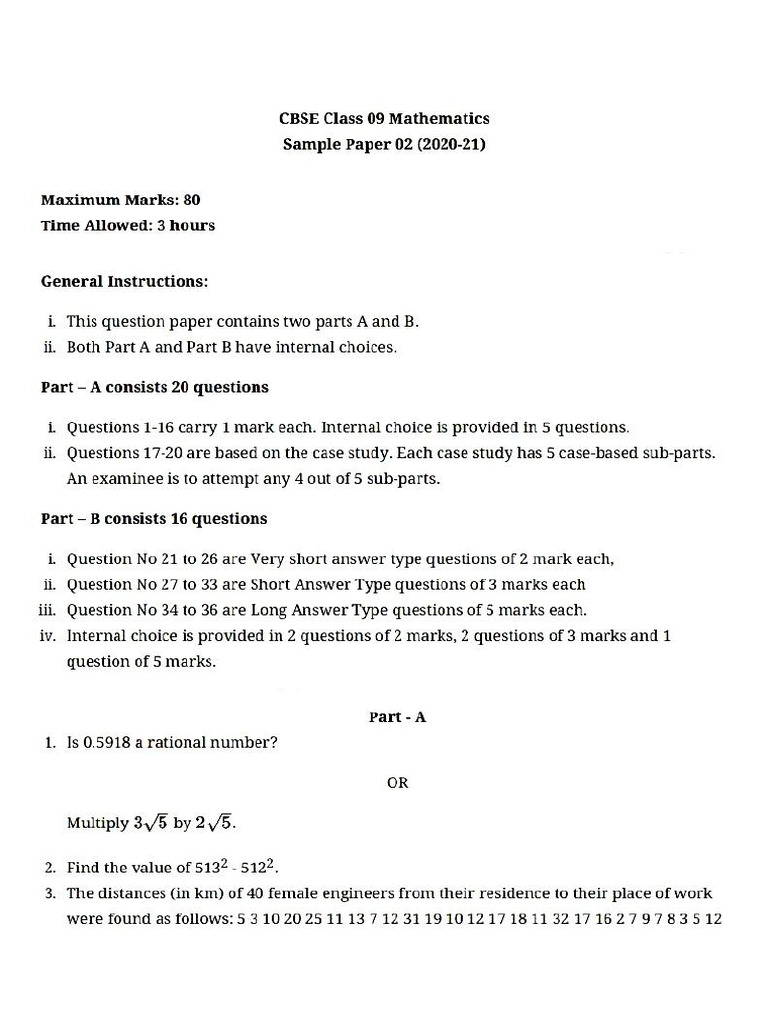 CBSE Class 09 Mathematics
Sample Paper 02 (2020-21)

Maximum Marks: 80
Time Allowed: 3 hours

General Instructions:

i. This question paper contains two parts A and B.
ii. Both Part A and Part B have internal choices.

Part – A consists 20 questions

i. Questions 1-16 carry 1 mark each. Internal choice is provided in 5 questions.
ii. Questions 17-20 are based on the case study. Each case study has 5 case-based sub-parts. An examinee is to attempt any 4 out of 5 sub-parts.

Part – B consists 16 questions

i. Question No 21 to 26 are Very short answer type questions of 2 mark each,
ii. Question No 27 to 33 are Short Answer Type questions of 3 marks each
iii. Question No 34 to 36 are Long Answer Type questions of 5 marks each.
iv. Internal choice is provided in 2 questions of 2 marks, 2 questions of 3 marks and 1 question of 5 marks.

Part - A

1. Is 0.5918 a rational number?

OR

Multiply $3\sqrt{5}$ by $2\sqrt{5}$.

2. Find the value of $513^2 - 512^2$.
3. The distances (in km) of 40 female engineers from their residence to their place of work were found as follows: 5 3 10 20 25 11 13 7 12 31 19 10 12 17 18 11 32 17 16 2 7 9 7 8 3 5 12